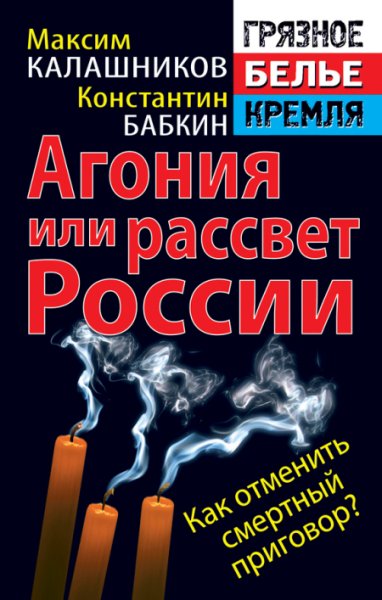 Максим
КАЛАШНИКОВ
Константин
БАБКИН

ГРЯЗНОЕ
БЕЛЬЕ
КРЕМЛЯ

Агония
или рассвет
России

Как отменить
смертный
приговор?